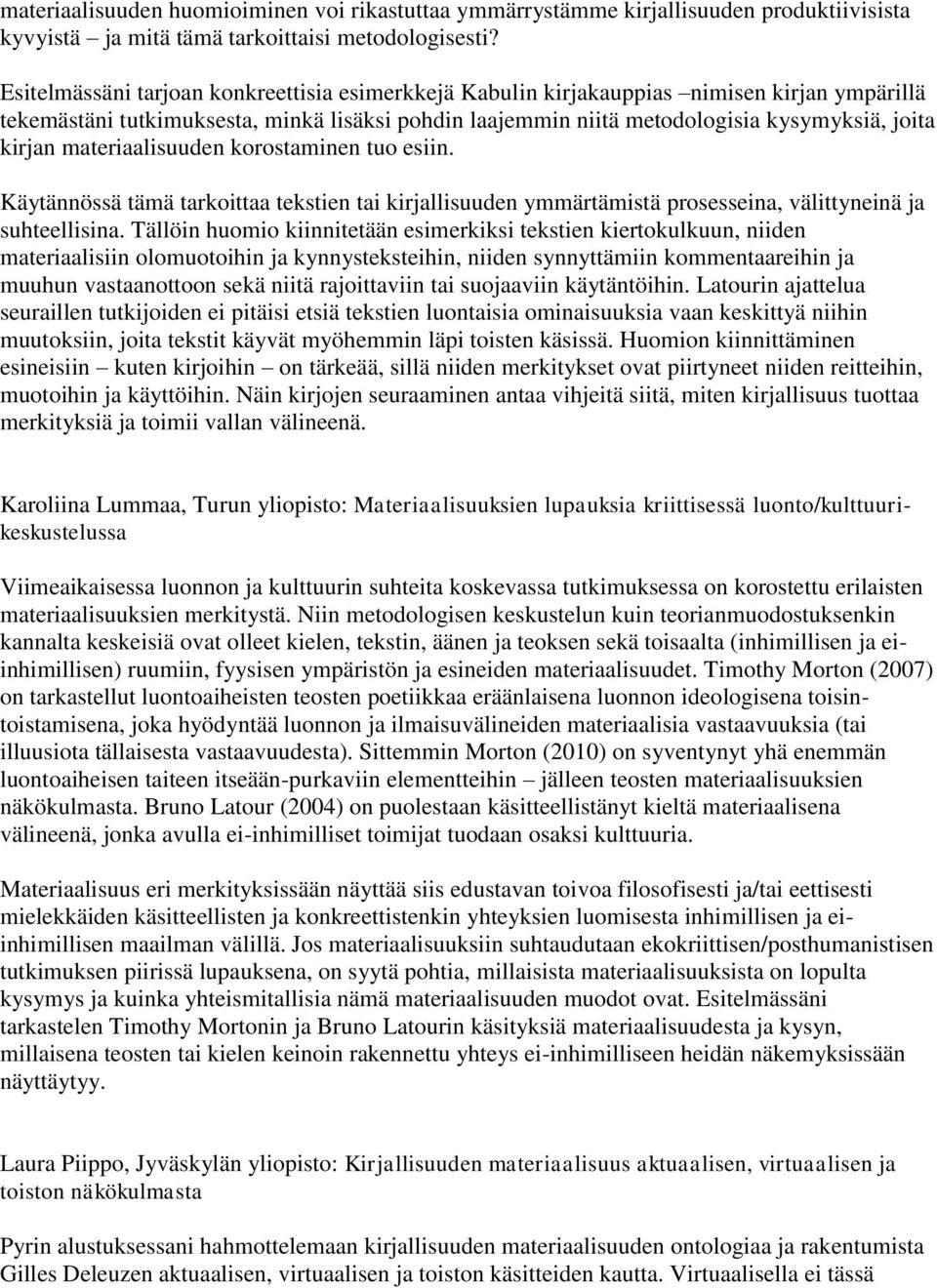 materiaalisuuden huomioiminen voi rikastuttaa ymmärrystämme kirjallisuuden produktiivisista kyvyistä – ja mitä tämä tarkoittaisi metodologisesti?

Esitelmässäni tarjoan konkreettisia esimerkkejä Kabulin kirjakauppias –nimisen kirjan ympärillä tekemästäni tutkimuksesta, minkä lisäksi pohdin laajemmin niitä metodologisia kysymyksiä, joita kirjan materiaalisuuden korostaminen tuo esiin.

Käytännössä tämä tarkoittaa tekstien tai kirjallisuuden ymmärtämistä prosesseina, välittyneinä ja suhteellisina. Tällöin huomio kiinnitetään esimerkiksi tekstien kiertokulkuun, niiden materiaalisiin olomuotoihin ja kynnysteksteihin, niiden synnyttämiin kommentaareihin ja muuhun vastaanottoon sekä niitä rajoittaviin tai suojaaviin käytäntöihin. Latourin ajattelua seuraillen tutkijoiden ei pitäisi etsiä tekstien luontaisia ominaisuuksia vaan keskittyä niihin muutoksiin, joita tekstit käyvät myöhemmin läpi toisten käsissä. Huomion kiinnittäminen esineisiin – kuten kirjoihin – on tärkeää, sillä niiden merkitykset ovat piirtyneet niiden reitteihin, muotoihin ja käyttöihin. Näin kirjojen seuraaminen antaa vihjeitä siitä, miten kirjallisuus tuottaa merkityksiä ja toimii vallan välineenä.

Karoliina Lummaa, Turun yliopisto: Materiaalisuuksien lupauksia kriittisessä luonto/kulttuurikeskustelussa

Viimeaikaisessa luonnon ja kulttuurin suhteita koskevassa tutkimuksessa on korostettu erilaisten materiaalisuuksien merkitystä. Niin metodologisen keskustelun kuin teorianmuodostuksenkin kannalta keskeisiä ovat olleet kielen, tekstin, äänen ja teoksen sekä toisaalta (inhimillisen ja ei-inhimillisen) ruumiin, fyysisen ympäristön ja esineiden materiaalisuudet. Timothy Morton (2007) on tarkastellut luontoaiheisten teosten poetiikkaa eräänlaisena luonnon ideologisena toisintoistamisena, joka hyödyntää luonnon ja ilmaisuvälineiden materiaalisia vastaavuuksia (tai illuusiota tällaisesta vastaavuudesta). Sittemmin Morton (2010) on syventynyt yhä enemmän luontoaiheisen taiteen itseään-purkaviin elementteihin – jälleen teosten materiaalisuuksien näkökulmasta. Bruno Latour (2004) on puolestaan käsitteellistänyt kieltä materiaalisena välineenä, jonka avulla ei-inhimilliset toimijat tuodaan osaksi kulttuuria.

Materiaalisuus eri merkityksissään näyttää siis edustavan toivoa filosofisesti ja/tai eettisesti mielekkäiden käsitteellisten ja konkreettistenkin yhteyksien luomisesta inhimillisen ja ei-inhimillisen maailman välillä. Jos materiaalisuuksiin suhtaudutaan ekokriittisen/posthumanistisen tutkimuksen piirissä lupauksena, on syytä pohtia, millaisista materiaalisuuksista on lopulta kysymys ja kuinka yhteismitallisia nämä materiaalisuuden muodot ovat. Esitelmässäni tarkastelen Timothy Mortonin ja Bruno Latourin käsityksiä materiaalisuudesta ja kysyn, millaisena teosten tai kielen keinoin rakennettu yhteys ei-inhimilliseen heidän näkemyksissään näyttäytyy.

Laura Piippo, Jyväskylän yliopisto: Kirjallisuuden materiaalisuus aktuaalisen, virtuaalisen ja toiston näkökulmasta

Pyrin alustuksessani hahmottelemaan kirjallisuuden materiaalisuuden ontologiaa ja rakentumista Gilles Deleuzen aktuaalisen, virtuaalisen ja toiston käsitteiden kautta. Virtuaalisella ei tässä